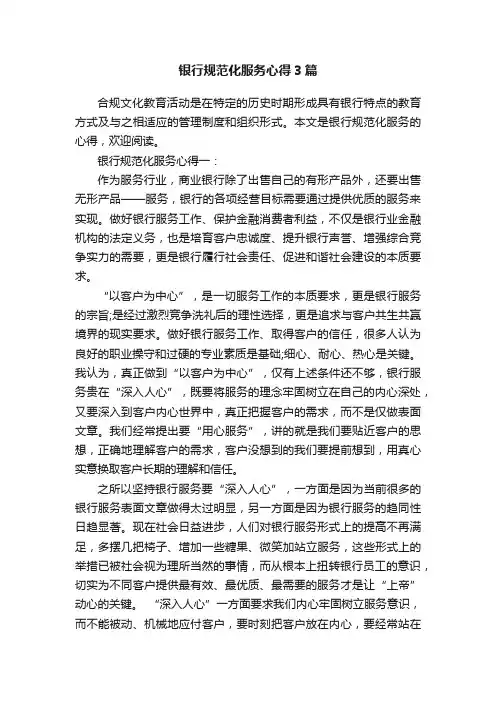 银行规范化服务心得3篇

合规文化教育活动是在特定的历史时期形成具有银行特点的教育方式及与之相适应的管理制度和组织形式。本文是银行规范化服务的心得，欢迎阅读。

银行规范化服务心得一：

作为服务行业，商业银行除了出售自己的有形产品外，还要出售无形产品——服务，银行的各项经营目标需要通过提供优质的服务来实现。做好银行服务工作、保护金融消费者利益，不仅是银行业金融机构的法定义务，也是培育客户忠诚度、提升银行声誉、增强综合竞争实力的需要，更是银行履行社会责任、促进和谐社会建设的本质要求。

“以客户为中心”，是一切服务工作的本质要求，更是银行服务的宗旨;是经过激烈竞争洗礼后的理性选择，更是追求与客户共生共赢境界的现实要求。做好银行服务工作、取得客户的信任，很多人认为良好的职业操守和过硬的专业素质是基础;细心、耐心、热心是关键。我认为，真正做到“以客户为中心”，仅有上述条件还不够，银行服务贵在“深入人心”，既要将服务的理念牢固树立在自己的内心深处，又要深入到客户内心世界中，真正把握客户的需求，而不是仅做表面文章。我们经常提出要“用心服务”，讲的就是我们要贴近客户的思想，正确地理解客户的需求，客户没想到的我们要提前想到，用真心实意换取客户长期的理解和信任。

之所以坚持银行服务要“深入人心”，一方面是因为当前很多的银行服务表面文章做得太过明显，另一方面是因为银行服务的趋同性日趋显著。现在社会日益进步，人们对银行服务形式上的提高不再满足，多摆几把椅子、增加一些糖果、微笑加站立服务，这些形式上的举措已被社会视为理所当然的事情，而从根本上扭转银行员工的意识，切实为不同客户提供最有效、最优质、最需要的服务才是让“上帝”动心的关键。“深入人心”一方面要求我们内心牢固树立服务意识，而不能被动、机械地应付客户，要时刻把客户放在内心，要经常站在